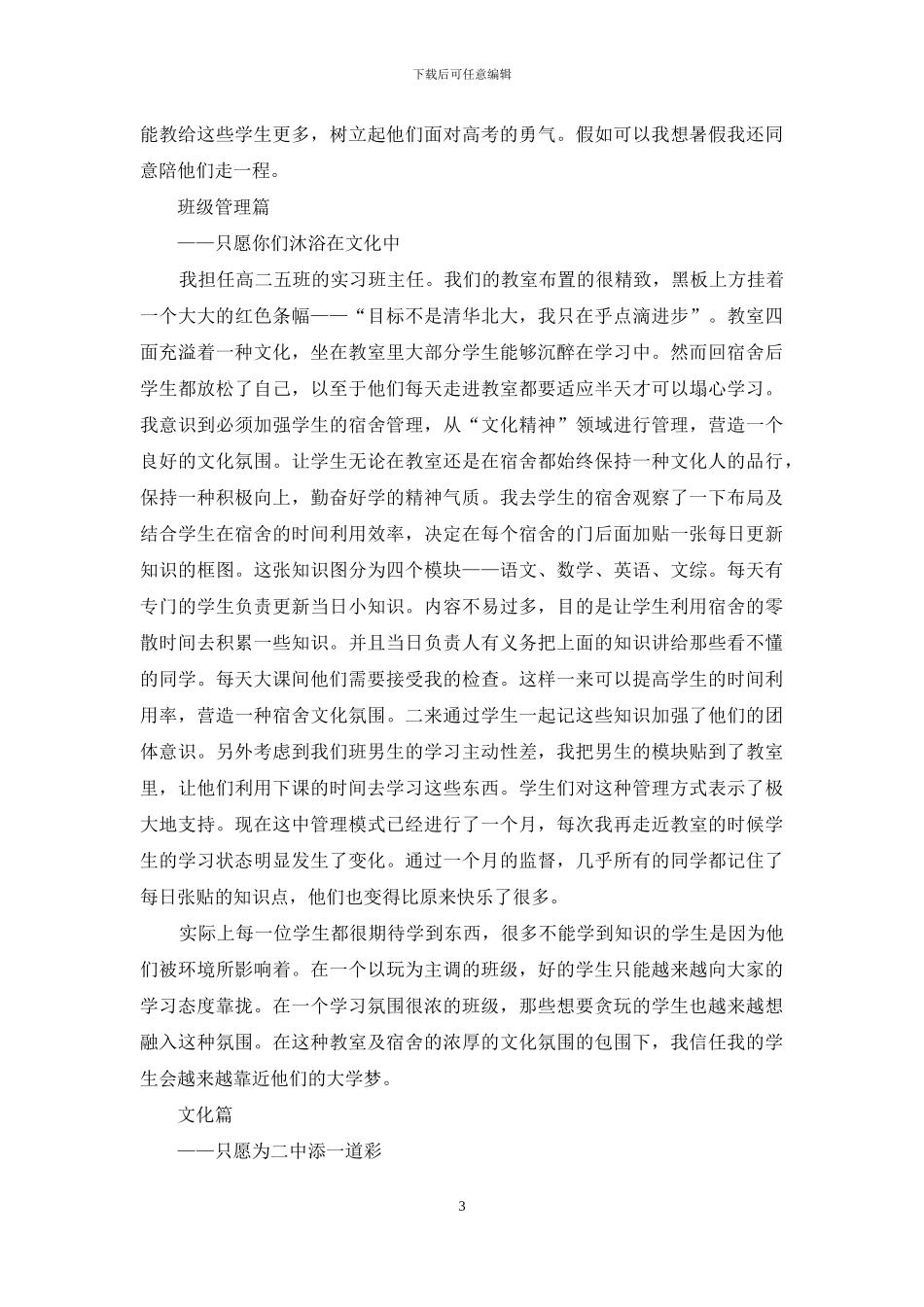 下载后可任意编辑

能教给这些学生更多，树立起他们面对高考的勇气。假如可以我想暑假我还同意陪他们走一程。

班级管理篇

——只愿你们沐浴在文化中

我担任高二五班的实习班主任。我们的教室布置的很精致，黑板上方挂着一个大大的红色条幅——“目标不是清华北大，我只在乎点滴进步”。教室四面充溢着一种文化，坐在教室里大部分学生能够沉醉在学习中。然而回宿舍后学生都放松了自己，以至于他们每天走进教室都要适应半天才可以塌心学习。我意识到必须加强学生的宿舍管理，从“文化精神”领域进行管理，营造一个良好的文化氛围。让学生无论在教室还是在宿舍都始终保持一种文化人的品行，保持一种积极向上，勤奋好学的精神气质。我去学生的宿舍观察了一下布局及结合学生在宿舍的时间利用效率，决定在每个宿舍的门后面加贴一张每日更新知识的框图。这张知识图分为四个模块——语文、数学、英语、文综。每天有专门的学生负责更新当日小知识。内容不易过多，目的是让学生利用宿舍的零散时间去积累一些知识。并且当日负责人有义务把上面的知识讲给那些看不懂的同学。每天大课间他们需要接受我的检查。这样一来可以提高学生的时间利用率，营造一种宿舍文化氛围。二来通过学生一起记这些知识加强了他们的团体意识。另外考虑到我们班男生的学习主动性差，我把男生的模块贴到了教室里，让他们利用下课的时间去学习这些东西。学生们对这种管理方式表示了极大地支持。现在这中管理模式已经进行了一个月，每次我再走近教室的时候学生的学习状态明显发生了变化。通过一个月的监督，几乎所有的同学都记住了每日张贴的知识点，他们也变得比原来快乐了很多。

实际上每一位学生都很期待学到东西，很多不能学到知识的学生是因为他们被环境所影响着。在一个以玩为主调的班级，好的学生只能越来越向大家的学习态度靠拢。在一个学习氛围很浓的班级，那些想要贪玩的学生也越来越想融入这种氛围。在这种教室及宿舍的浓厚的文化氛围的包围下，我信任我的学生会越来越靠近他们的大学梦。

文化篇

——只愿为二中添一道彩

3